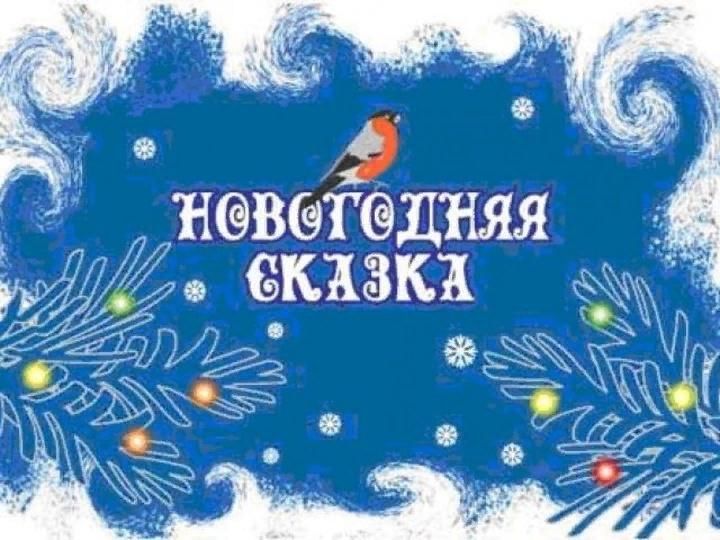 НОВОГОДНЯЯ СКАЗКА